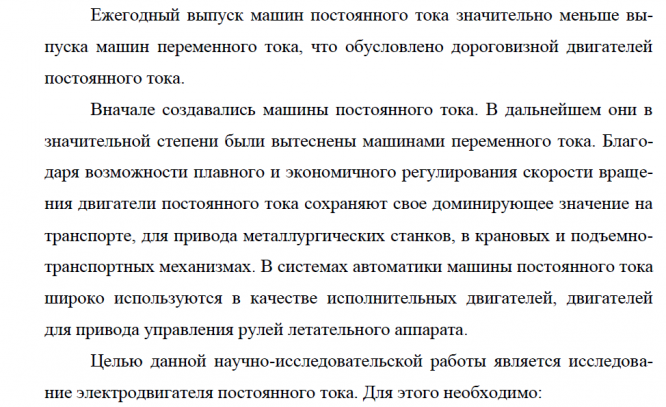 Ежегодный выпуск машин постоянного тока значительно меньше выпуска машин переменного тока, что обусловлено дороговизной двигателей постоянного тока.

Вначале создавались машины постоянного тока. В дальнейшем они в значительной степени были вытеснены машинами переменного тока. Благодаря возможности плавного и экономичного регулирования скорости вращения двигатели постоянного тока сохраняют свое доминирующее значение на транспорте, для привода металлургических станков, в крановых и подъемно-транспортных механизмах. В системах автоматики машины постоянного тока широко используются в качестве исполнительных двигателей, двигателей для привода управления рулей летательного аппарата.

Целью данной научно-исследовательской работы является исследование электродвигателя постоянного тока. Для этого необходимо: